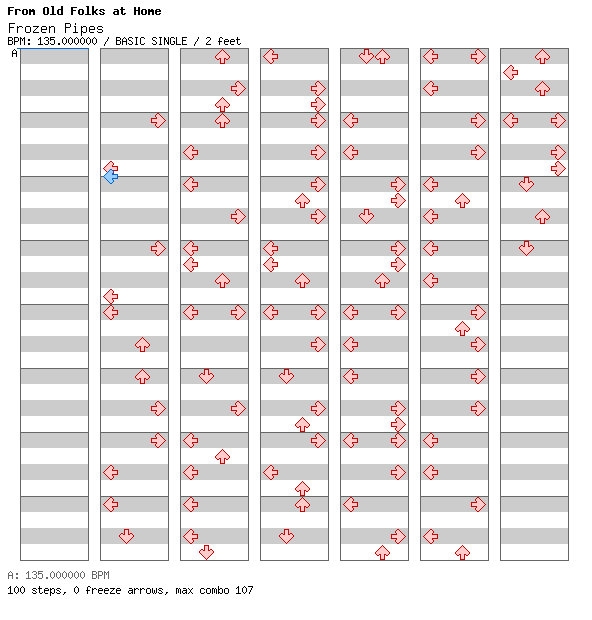 From Old Folks at Home
Frozen Pipes
BPM: 135.000000 / BASIC SINGLE / 2 feet
A

A: 135.000000 BPM
100 steps, 0 freeze arrows, max combo 107